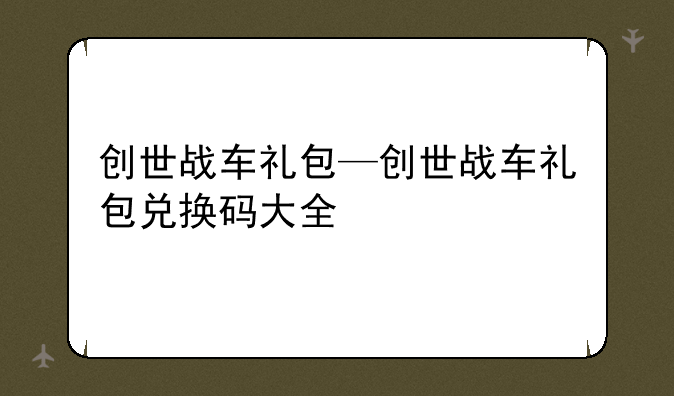 创世战车礼包—创世战车礼包兑换码大全